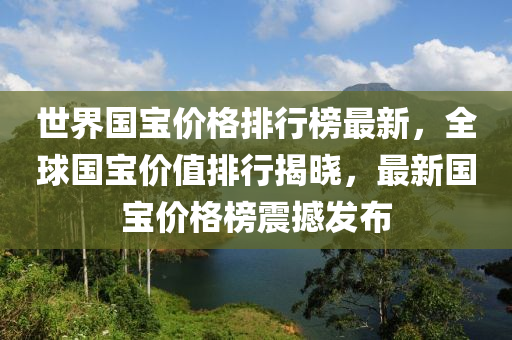 世界国宝价格排行榜最新，全球国宝价值排行揭晓，最新国宝价格榜震撼发布